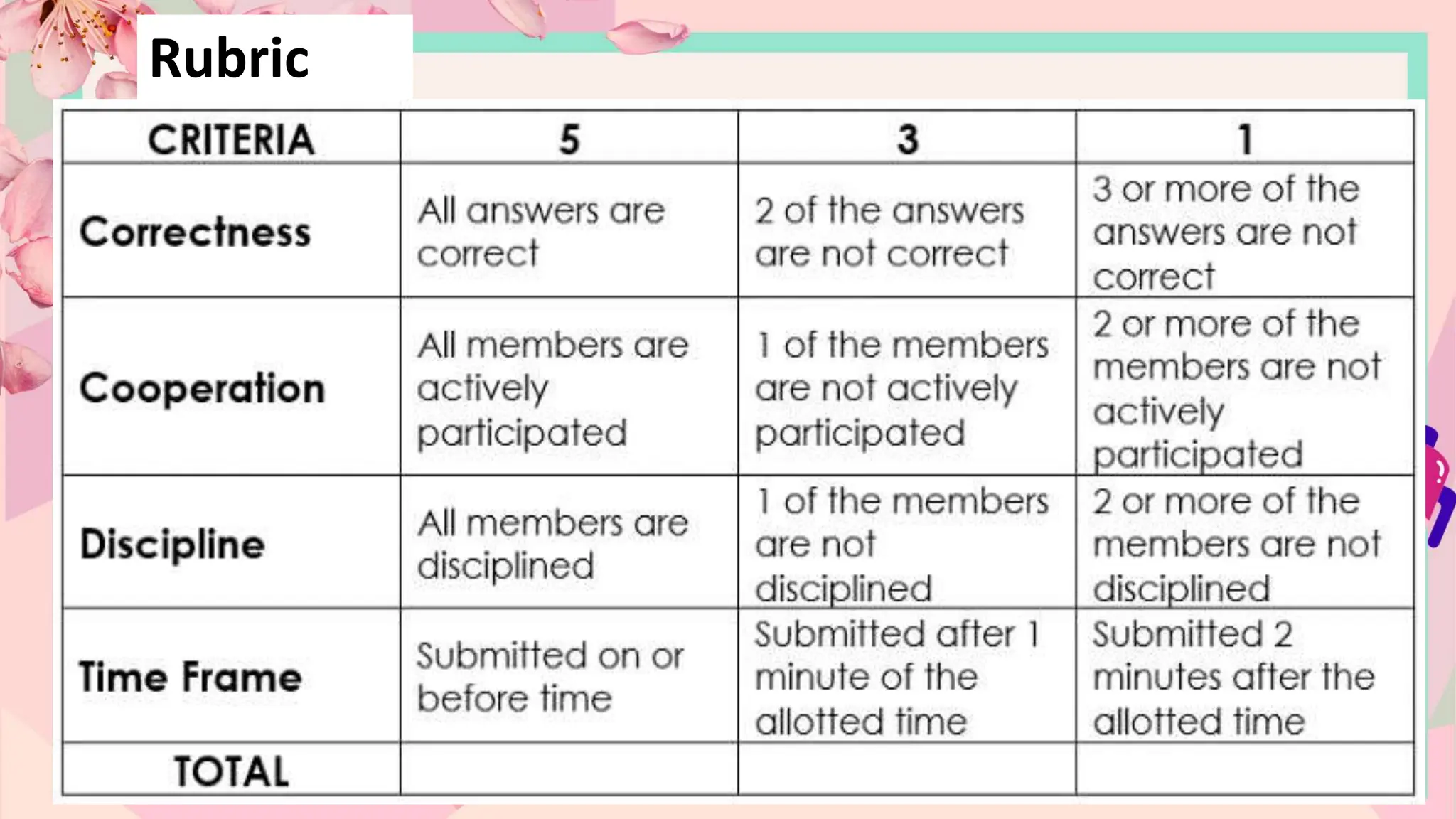 Rubric

| CRITERIA | 5 | 3 | 1 |
|---|---|---|---|
| Correctness | All answers are correct | 2 of the answers are not correct | 3 or more of the answers are not correct |
| Cooperation | All members are actively participated | 1 of the members are not actively participated | 2 or more of the members are not actively participated |
| Discipline | All members are disciplined | 1 of the members are not disciplined | 2 or more of the members are not disciplined |
| Time Frame | Submitted on or before time | Submitted after 1 minute of the allotted time | Submitted 2 minutes after the allotted time |
| TOTAL | | | |